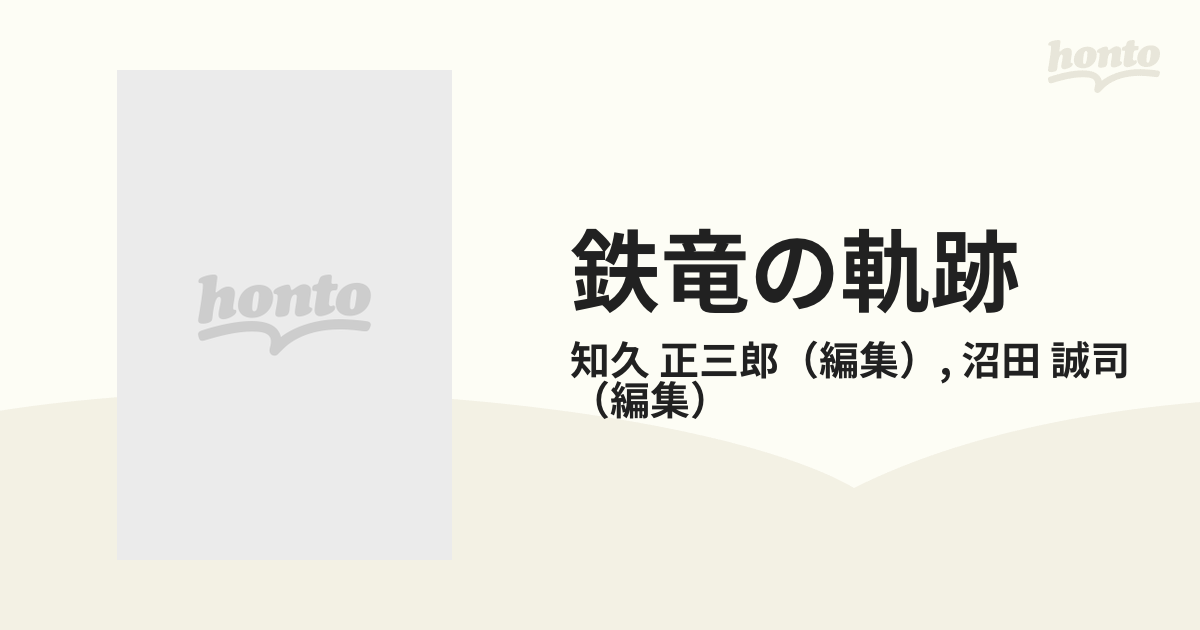 honto

honto

鉄竜の軌跡

知久 正三郎（編集）, 沼田 誠司（編集）